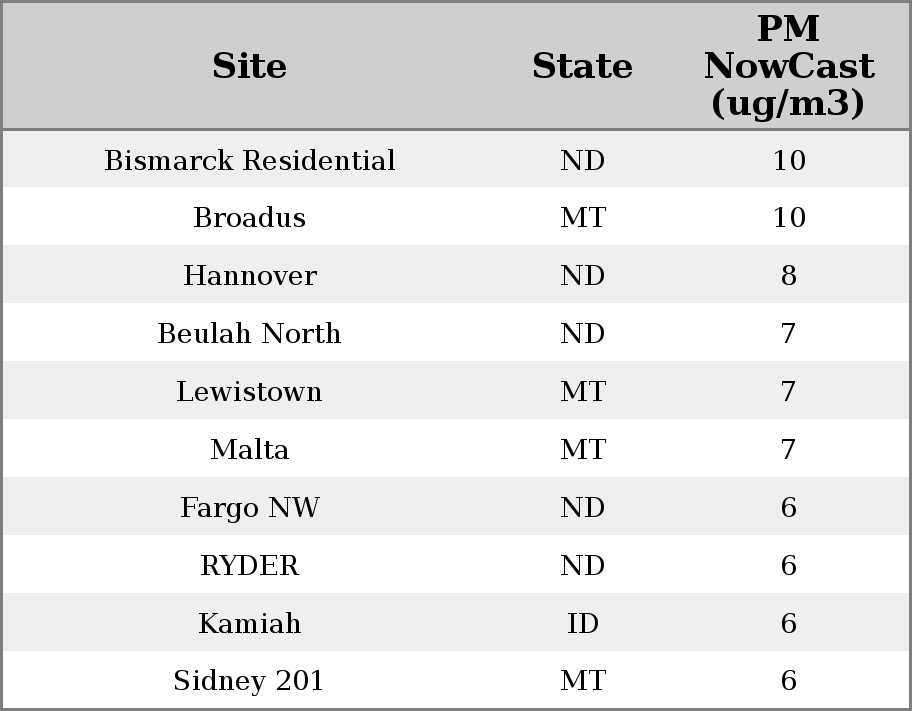 | Site | State | PM NowCast (ug/m3) |
|---|---|---|
| Bismarck Residential | ND | 10 |
| Broadus | MT | 10 |
| Hannover | ND | 8 |
| Beulah North | ND | 7 |
| Lewistown | MT | 7 |
| Malta | MT | 7 |
| Fargo NW | ND | 6 |
| RYDER | ND | 6 |
| Kamiah | ID | 6 |
| Sidney 201 | MT | 6 |